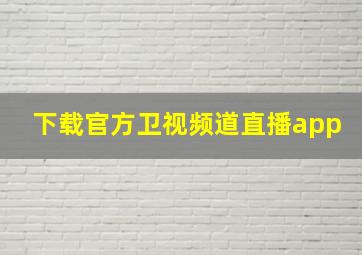 下载官方卫视频道直播app